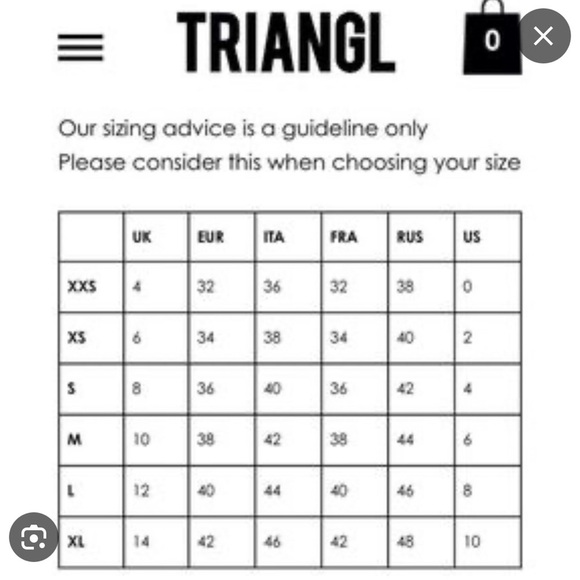 TRIANGL 0

Our sizing advice is a guideline only
Please consider this when choosing your size

| | UK | EUR | ITA | FRA | RUS | US |
|---|---|---|---|---|---|---|
| XXS | 4 | 32 | 36 | 32 | 38 | 0 |
| XS | 6 | 34 | 38 | 34 | 40 | 2 |
| S | 8 | 36 | 40 | 36 | 42 | 4 |
| M | 10 | 38 | 42 | 38 | 44 | 6 |
| L | 12 | 40 | 44 | 40 | 46 | 8 |
| XL | 14 | 42 | 46 | 42 | 48 | 10 |